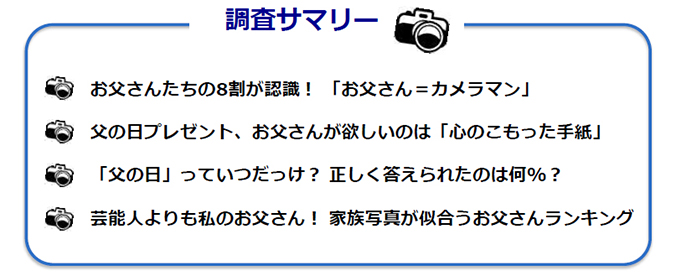 調査サマリー

お父さんたちの8割が認識！「お父さん＝カメラマン」

父の日プレゼント、お父さんが欲しいのは「心のこもった手紙」

「父の日」っていつだっけ？ 正しく答えられたのは何%？

芸能人よりも私のお父さん！ 家族写真が似合うお父さんランキング